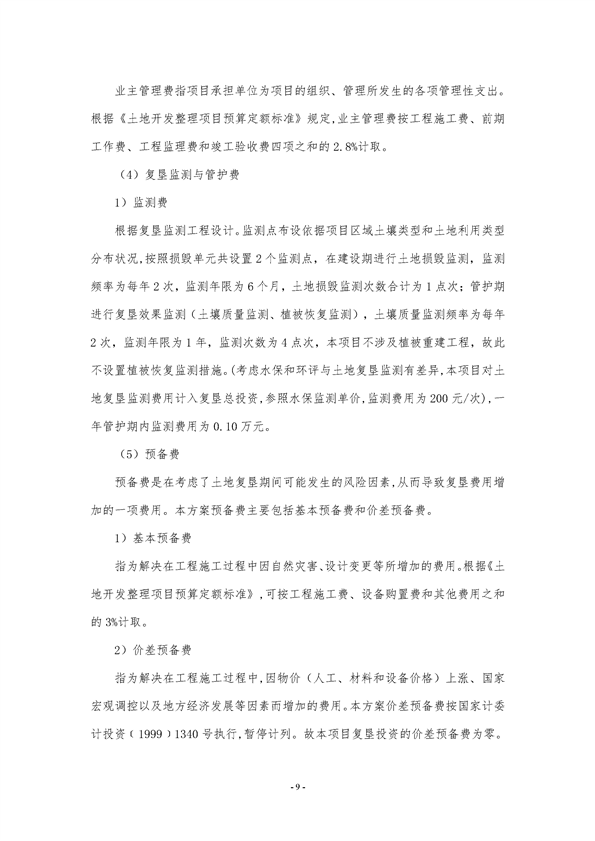 业主管理费指项目承担单位为项目的组织、管理所发生的各项管理性支出。根据《土地开发整理项目预算定额标准》规定,业主管理费按工程施工费、前期工作费、工程监理费和竣工验收费四项之和的 2.8%计取。

（4）复垦监测与管护费

1）监测费

根据复垦监测工程设计。监测点布设依据项目区域土壤类型和土地利用类型分布状况,按照损毁单元共设置 2 个监测点，在建设期进行土地损毁监测，监测频率为每年 2 次，监测年限为 6 个月，土地损毁监测次数合计为 1 点次；管护期进行复垦效果监测（土壤质量监测、植被恢复监测），土壤质量监测频率为每年 2 次，监测年限为 1 年，监测次数为 4 点次，本项目不涉及植被重建工程，故此不设置植被恢复监测措施。(考虑水保和环评与土地复垦监测有差异,本项目对土地复垦监测费用计入复垦总投资,参照水保监测单价,监测费用为 200 元/次),一年管护期内监测费用为 0.10 万元。

（5）预备费

预备费是在考虑了土地复垦期间可能发生的风险因素,从而导致复垦费用增加的一项费用。本方案预备费主要包括基本预备费和价差预备费。

1）基本预备费

指为解决在工程施工过程中因自然灾害、设计变更等所增加的费用。根据《土地开发整理项目预算定额标准》,可按工程施工费、设备购置费和其他费用之和的 3%计取。

2）价差预备费

指为解决在工程施工过程中,因物价（人工、材料和设备价格）上涨、国家宏观调控以及地方经济发展等因素而增加的费用。本方案价差预备费按国家计委计投资（1999）1340 号执行,暂停计列。故本项目复垦投资的价差预备费为零。

- 9 -